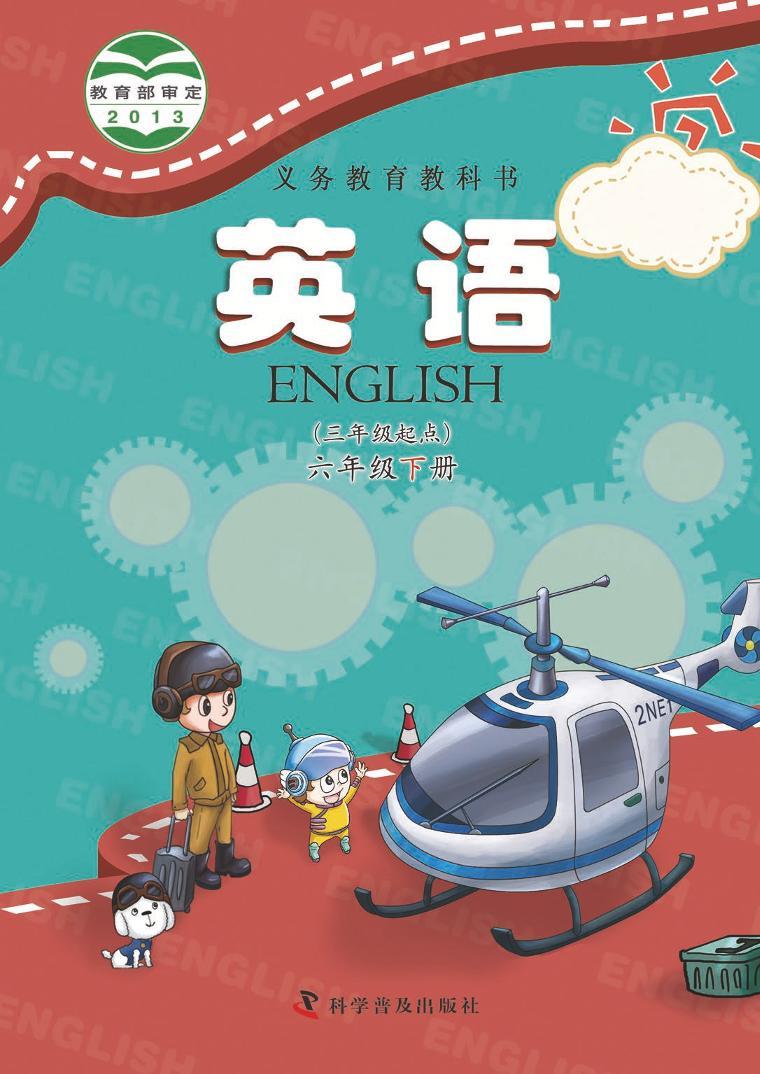 教育部审定
2013

义务教育教科书

英语

ENGLISH

(三年级起点)

六年级下册

2NE1

科学普及出版社